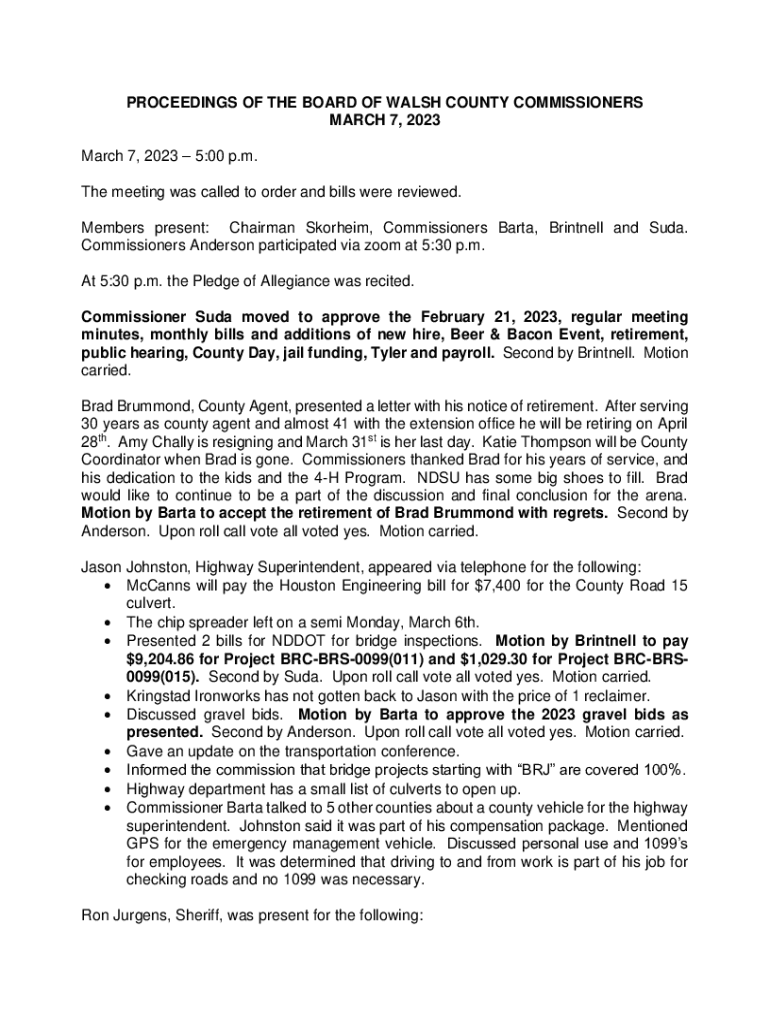 PROCEEDINGS OF THE BOARD OF WALSH COUNTY COMMISSIONERS
MARCH 7, 2023

March 7, 2023 – 5:00 p.m.

The meeting was called to order and bills were reviewed.

Members present: Chairman Skorheim, Commissioners Barta, Brintnell and Suda. Commissioners Anderson participated via zoom at 5:30 p.m.

At 5:30 p.m. the Pledge of Allegiance was recited.

Commissioner Suda moved to approve the February 21, 2023, regular meeting minutes, monthly bills and additions of new hire, Beer & Bacon Event, retirement, public hearing, County Day, jail funding, Tyler and payroll. Second by Brintnell. Motion carried.

Brad Brummond, County Agent, presented a letter with his notice of retirement. After serving 30 years as county agent and almost 41 with the extension office he will be retiring on April 28$^{th}$. Amy Chally is resigning and March 31$^{st}$ is her last day. Katie Thompson will be County Coordinator when Brad is gone. Commissioners thanked Brad for his years of service, and his dedication to the kids and the 4-H Program. NDSU has some big shoes to fill. Brad would like to continue to be a part of the discussion and final conclusion for the arena. Motion by Barta to accept the retirement of Brad Brummond with regrets. Second by Anderson. Upon roll call vote all voted yes. Motion carried.

Jason Johnston, Highway Superintendent, appeared via telephone for the following:
• McCanns will pay the Houston Engineering bill for $7,400 for the County Road 15 culvert.
• The chip spreader left on a semi Monday, March 6th.
• Presented 2 bills for NDDOT for bridge inspections. Motion by Brintnell to pay $9,204.86 for Project BRC-BRS-0099(011) and $1,029.30 for Project BRC-BRS-0099(015). Second by Suda. Upon roll call vote all voted yes. Motion carried.
• Kringstad Ironworks has not gotten back to Jason with the price of 1 reclaimer.
• Discussed gravel bids. Motion by Barta to approve the 2023 gravel bids as presented. Second by Anderson. Upon roll call vote all voted yes. Motion carried.
• Gave an update on the transportation conference.
• Informed the commission that bridge projects starting with “BRJ” are covered 100%.
• Highway department has a small list of culverts to open up.
• Commissioner Barta talked to 5 other counties about a county vehicle for the highway superintendent. Johnston said it was part of his compensation package. Mentioned GPS for the emergency management vehicle. Discussed personal use and 1099’s for employees. It was determined that driving to and from work is part of his job for checking roads and no 1099 was necessary.

Ron Jurgens, Sheriff, was present for the following: